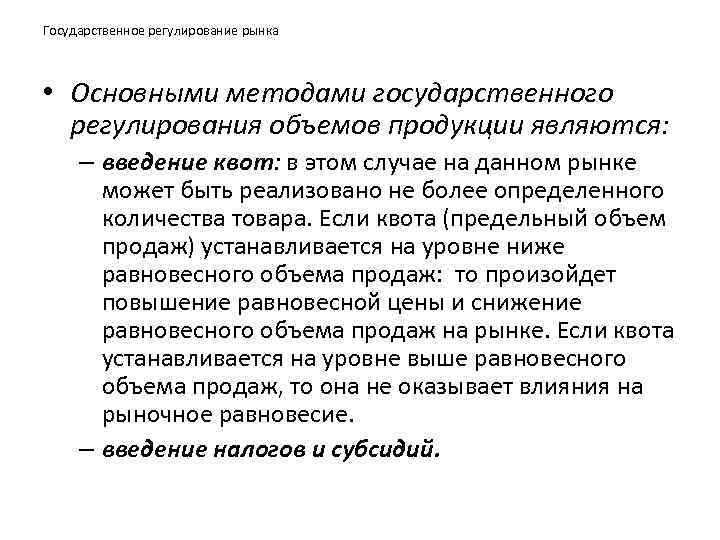 Государственное регулирование рынка

• Основными методами государственного регулирования объемов продукции являются:

– введение квот: в этом случае на данном рынке может быть реализовано не более определенного количества товара. Если квота (предельный объем продаж) устанавливается на уровне ниже равновесного объема продаж: то произойдет повышение равновесной цены и снижение равновесного объема продаж на рынке. Если квота устанавливается на уровне выше равновесного объема продаж, то она не оказывает влияния на рыночное равновесие.

– введение налогов и субсидий.